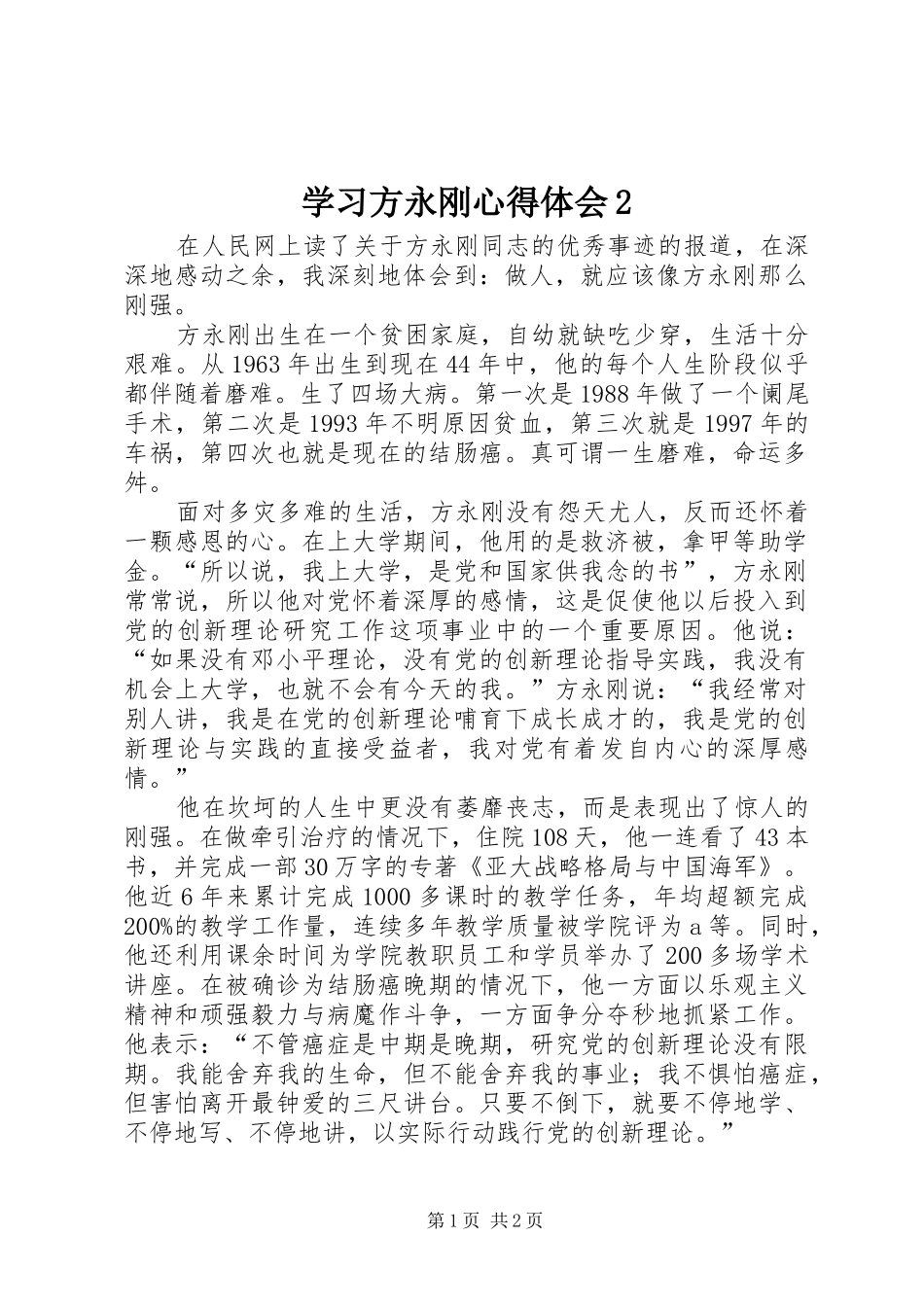 学习方永刚心得体会2

在人民网上读了关于方永刚同志的优秀事迹的报道，在深深地感动之余，我深刻地体会到：做人，就应该像方永刚那么刚强。

方永刚出生在一个贫困家庭，自幼就缺吃少穿，生活十分艰难。从1963年出生到现在44年中，他的每个人生阶段似乎都伴随着磨难。生了四场大病。第一次是1988年做了一个阑尾手术，第二次是1993年不明原因贫血，第三次就是1997年的车祸，第四次也就是现在的结肠癌。真可谓一生磨难，命运多舛。

面对多灾多难的生活，方永刚没有怨天尤人，反而还怀着一颗感恩的心。在上大学期间，他用的是救济被，拿甲等助学金。“所以说，我上大学，是党和国家供我念的书”，方永刚常常说，所以他对党怀着深厚的感情，这是促使他以后投入到党的创新理论研究工作这项事业中的一个重要原因。他说：“如果没有邓小平理论，没有党的创新理论指导实践，我没有机会上大学，也就不会有今天的我。”方永刚说：“我经常对别人讲，我是在党的创新理论哺育下成长成才的，我是党的创新理论与实践的直接受益者，我对党有着发自内心的深厚感情。”

他在坎坷的人生中更没有萎靡丧志，而是表现出了惊人的刚强。在做牵引治疗的情况下，住院108天，他一连看了43本书，并完成一部30万字的专著《亚大战略格局与中国海军》。他近6年来累计完成1000多课时的教学任务，年均超额完成200%的教学工作量，连续多年教学质量被学院评为a等。同时，他还利用课余时间为学院教职员工和学员举办了200多场学术讲座。在被确诊为结肠癌晚期的情况下，他一方面以乐观主义精神和顽强毅力与病魔作斗争，一方面争分夺秒地抓紧工作。他表示：“不管癌症是中期是晚期，研究党的创新理论没有限期。我能舍弃我的生命，但不能舍弃我的事业；我不惧怕癌症，但害怕离开最钟爱的三尺讲台。只要不倒下，就要不停地学、不停地写、不停地讲，以实际行动践行党的创新理论。”

第1页 共2页